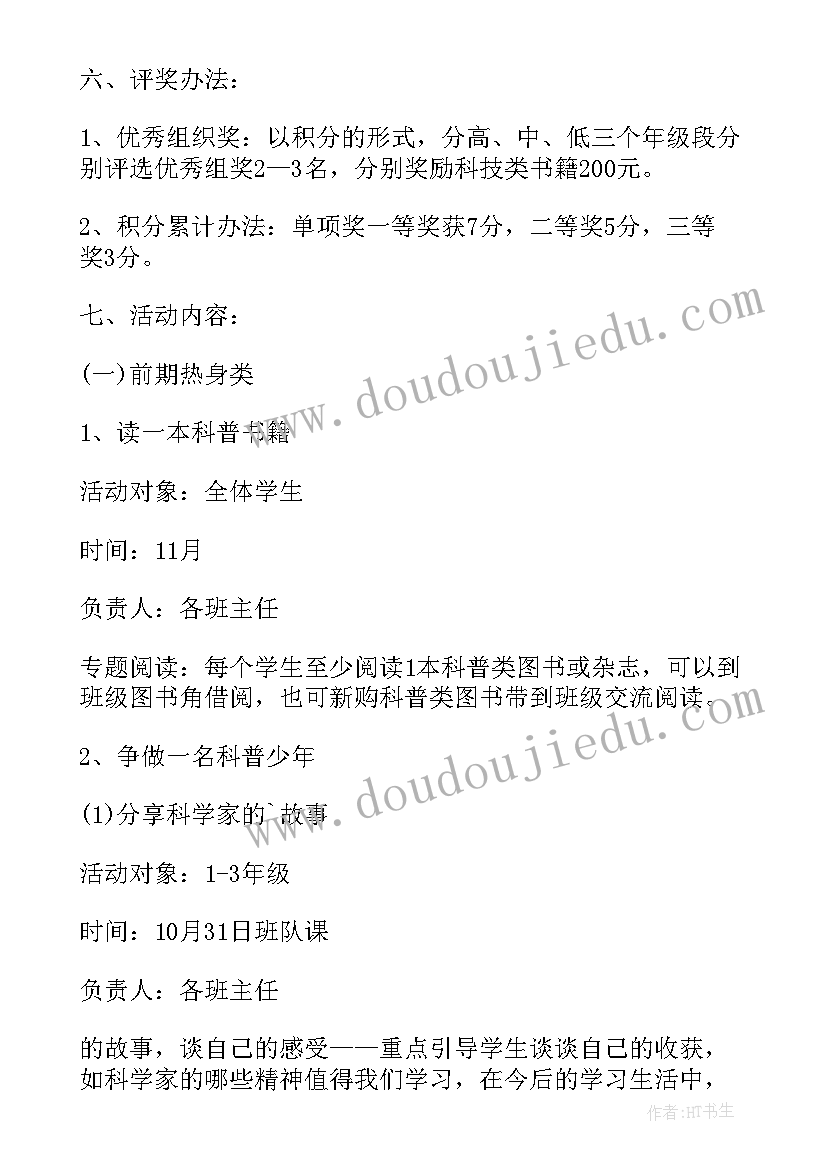 六、评奖办法：

1、优秀组织奖：以积分的形式，分高、中、低三个年级段分别评选优秀组奖2—3名，分别奖励科技类书籍200元。

2、积分累计办法：单项奖一等奖获7分，二等奖5分，三等奖3分。

七、活动内容：

(一)前期热身类

1、读一本科普书籍

活动对象：全体学生

时间：11月

负责人：各班主任

专题阅读：每个学生至少阅读1本科普类图书或杂志，可以到班级图书角借阅，也可新购科普类图书带到班级交流阅读。

2、争做一名科普少年

(1)分享科学家的`故事

活动对象：1-3年级

时间：10月31日班队课

负责人：各班主任

的故事，谈自己的感受——重点引导学生谈谈自己的收获，如科学家的哪些精神值得我们学习，在今后的学习生活中，

www.doudoujiedu.com

www.doudoujiedu.com

作者:HT书生